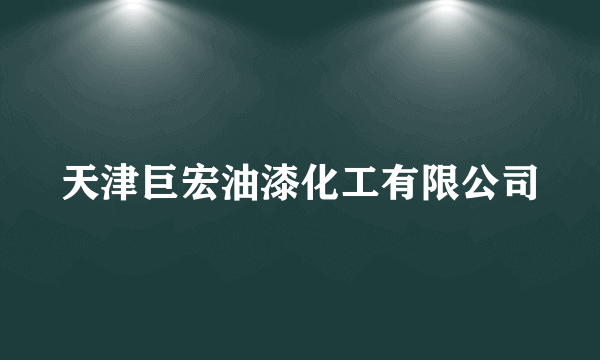 天津巨宏油漆化工有限公司